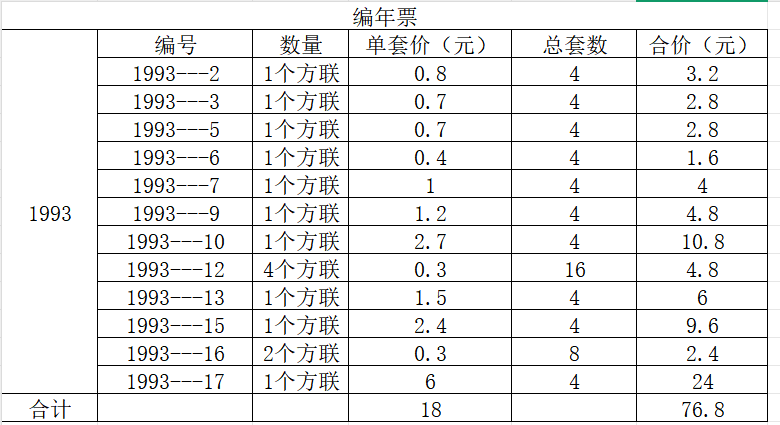 编年票

|  | 编号 | 数量 | 单套价（元） | 总套数 | 合价（元） |
|---|---|---|---|---|---|
| 1993 | 1993---2 | 1个方联 | 0.8 | 4 | 3.2 |
|  | 1993---3 | 1个方联 | 0.7 | 4 | 2.8 |
|  | 1993---5 | 1个方联 | 0.7 | 4 | 2.8 |
|  | 1993---6 | 1个方联 | 0.4 | 4 | 1.6 |
|  | 1993---7 | 1个方联 | 1 | 4 | 4 |
|  | 1993---9 | 1个方联 | 1.2 | 4 | 4.8 |
|  | 1993---10 | 1个方联 | 2.7 | 4 | 10.8 |
|  | 1993---12 | 4个方联 | 0.3 | 16 | 4.8 |
|  | 1993---13 | 1个方联 | 1.5 | 4 | 6 |
|  | 1993---15 | 1个方联 | 2.4 | 4 | 9.6 |
|  | 1993---16 | 2个方联 | 0.3 | 8 | 2.4 |
|  | 1993---17 | 1个方联 | 6 | 4 | 24 |
| 合计 |  |  | 18 |  | 76.8 |